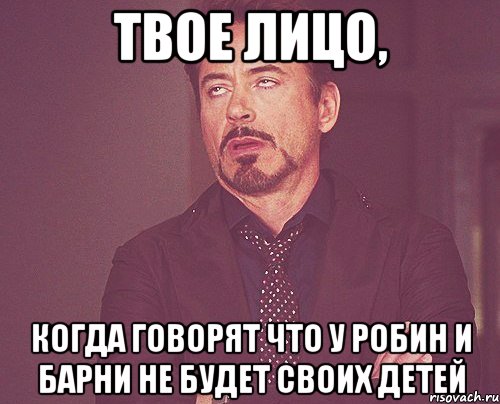 ТВОЕ ЛИЦО,

КОГДА ГОВОРЯТ ЧТО У РОБИН И БАРНИ НЕ БУДЕТ СВОИХ ДЕТЕЙ

risovach.ru